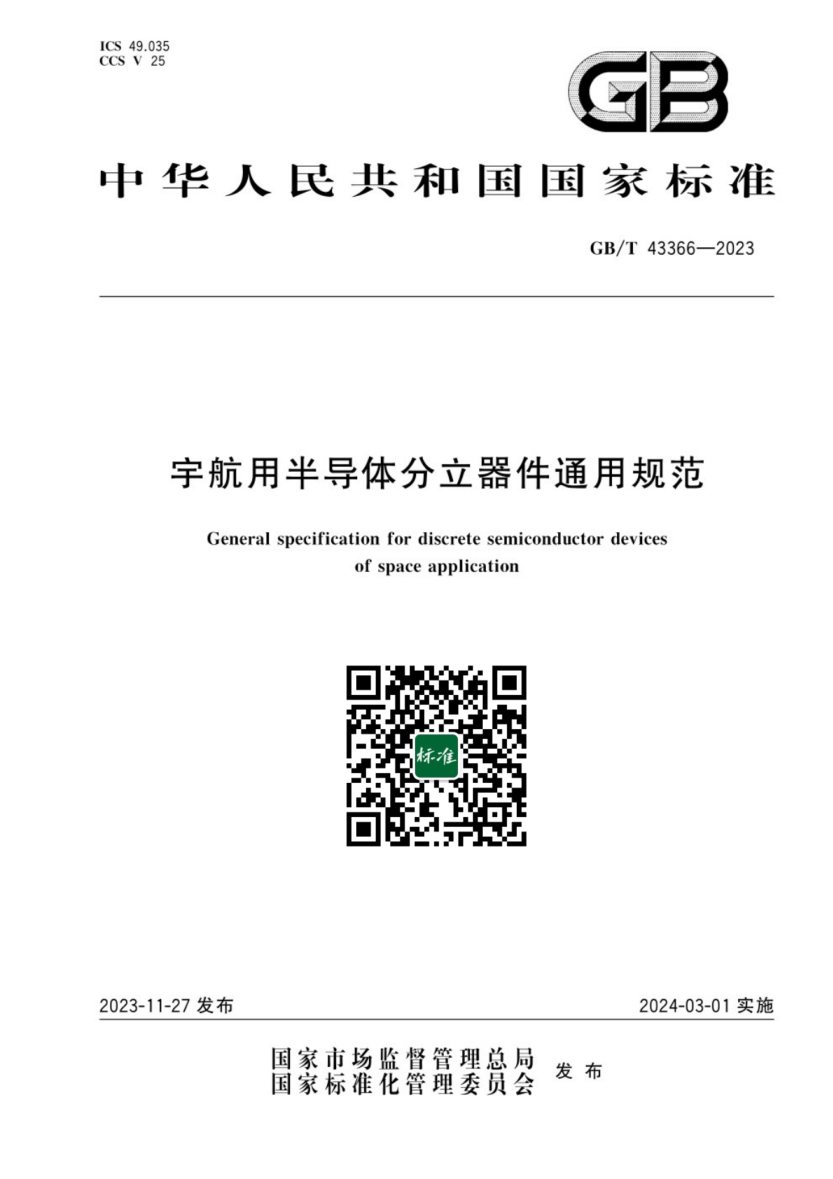 ICS 49.035
CCS V 25

GB

中华人民共和国国家标准

GB/T 43366—2023

宇航用半导体分立器件通用规范

General specification for discrete semiconductor devices of space application

标准

2023-11-27 发布

2024-03-01 实施

国家市场监督管理总局
国家标准化管理委员会 发布